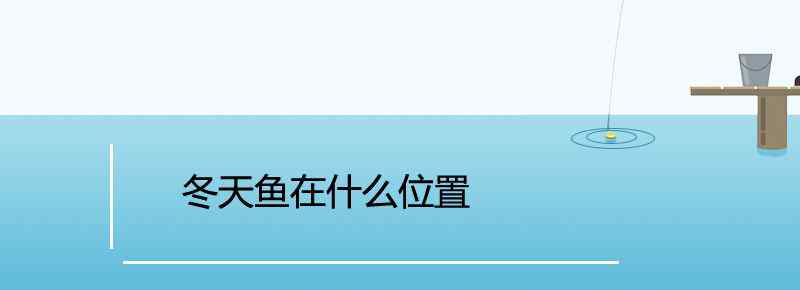 冬天鱼在什么位置